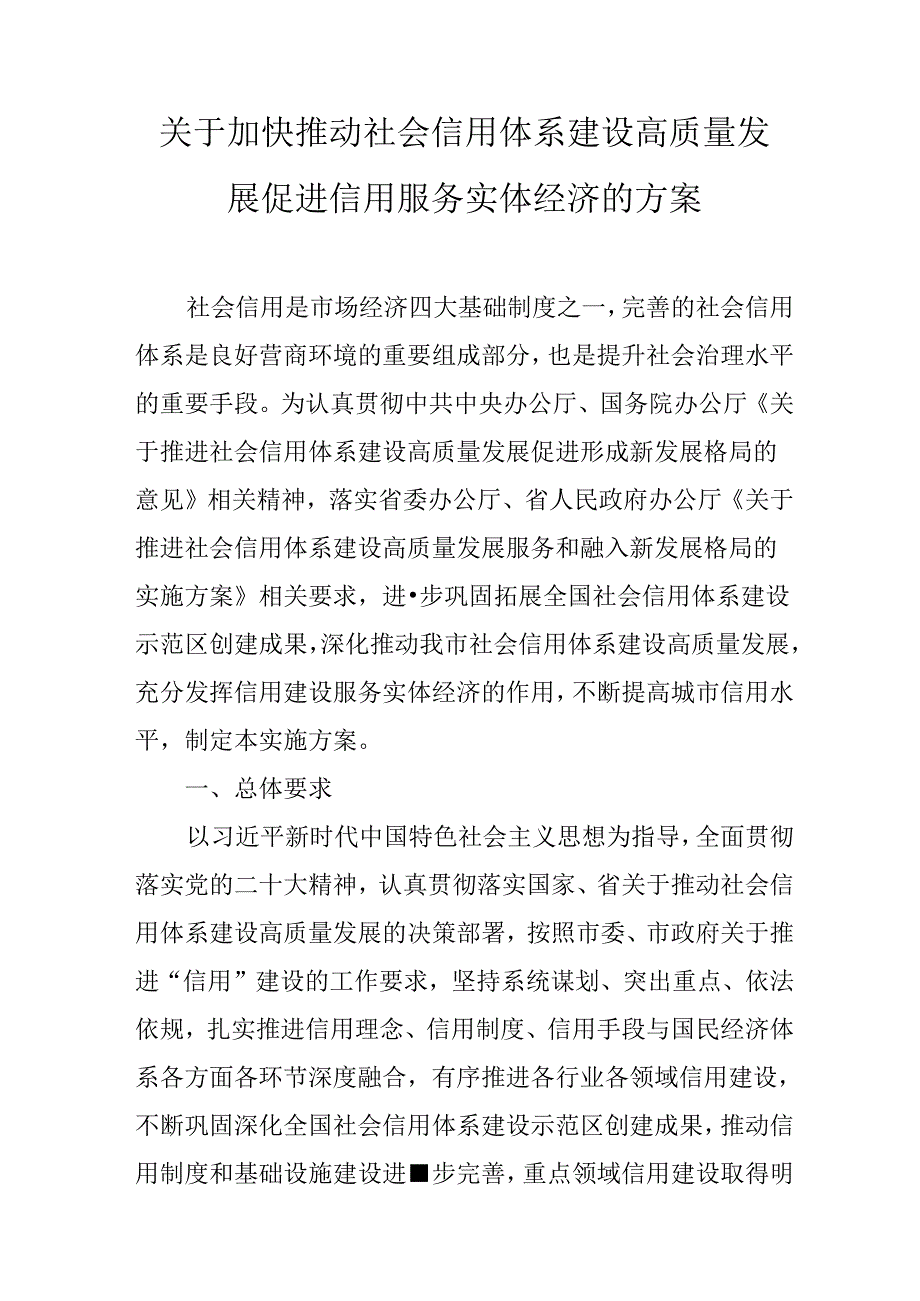 关于加快推动社会信用体系建设高质量发展促进信用服务实体经济的方案

社会信用是市场经济四大基础制度之一，完善的社会信用体系是良好营商环境的重要组成部分，也是提升社会治理水平的重要手段。为认真贯彻中共中央办公厅、国务院办公厅《关于推进社会信用体系建设高质量发展促进形成新发展格局的意见》相关精神，落实省委办公厅、省人民政府办公厅《关于推进社会信用体系建设高质量发展服务和融入新发展格局的实施方案》相关要求，进•步巩固拓展全国社会信用体系建设示范区创建成果，深化推动我市社会信用体系建设高质量发展，充分发挥信用建设服务实体经济的作用，不断提高城市信用水平，制定本实施方案。

一、总体要求

以习近平新时代中国特色社会主义思想为指导，全面贯彻落实党的二十大精神，认真贯彻落实国家、省关于推动社会信用体系建设高质量发展的决策部署，按照市委、市政府关于推进“信用”建设的工作要求，坚持系统谋划、突出重点、依法依规，扎实推进信用理念、信用制度、信用手段与国民经济体系各方面各环节深度融合，有序推进各行业各领域信用建设，不断巩固深化全国社会信用体系建设示范区创建成果，推动信用制度和基础设施建设进■步完善，重点领域信用建设取得明